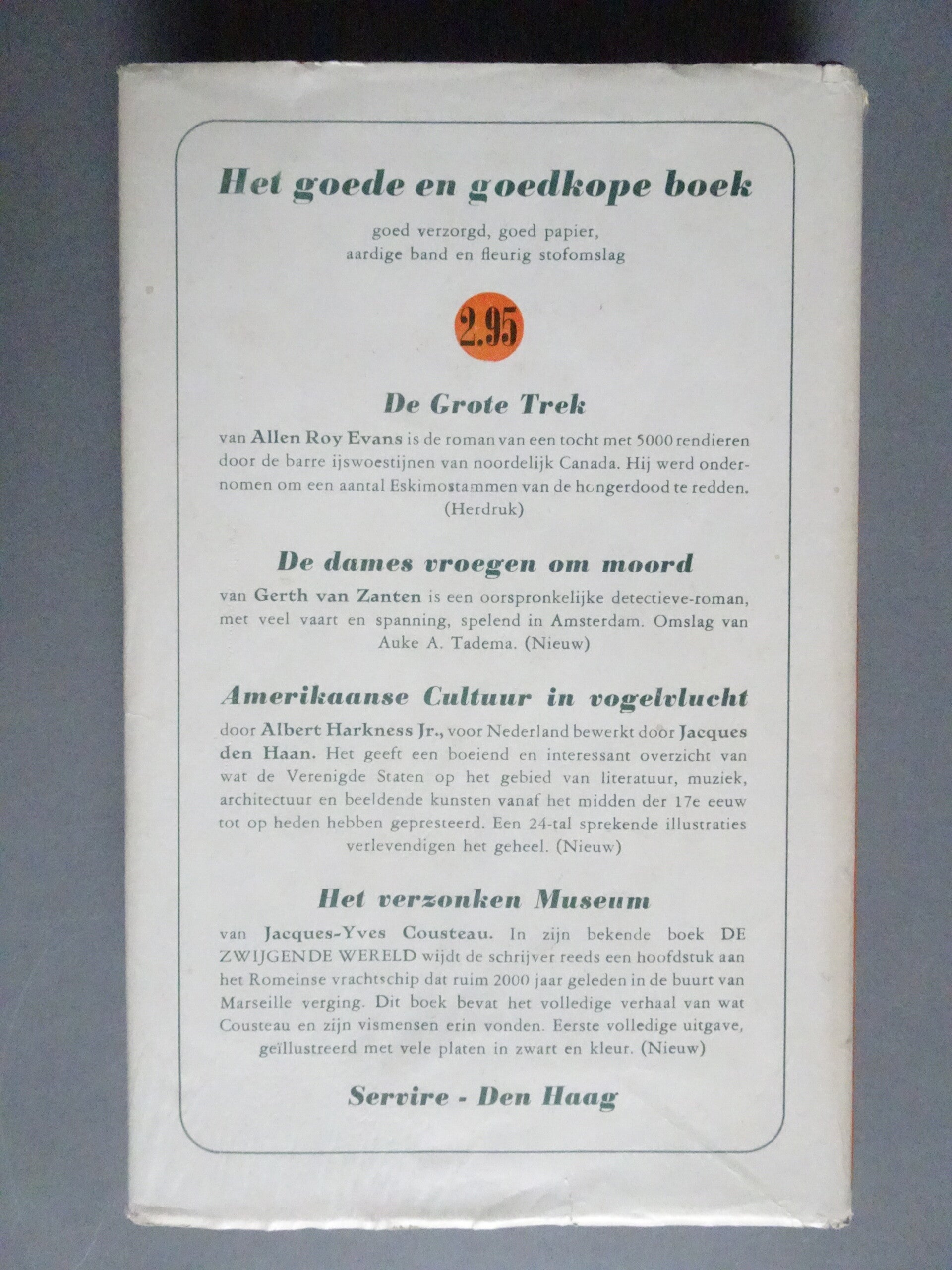 Het goede en goedkope boek

goed verzorgd, goed papier, aardige band en fleurig stofomslag

2.95

De Grote Trek

van Allen Roy Evans is de roman van een tocht met 5000 rendieren door de barre ijswoestijnen van noordelijk Canada. Hij werd ondernomen om een aantal Eskimostammen van de hongerdood te redden. (Herdruk)

De dames vroegen om moord

van Gerth van Zanten is een oorspronkelijke detectieve-roman, met veel vaart en spanning, spelend in Amsterdam. Omslag van Auke A. Tadema. (Nieuw)

Amerikaanse Cultuur in vogelvlucht

door Albert Harkness Jr., voor Nederland bewerkt door Jacques den Haan. Het geeft een boeiend en interessant overzicht van wat de Verenigde Staten op het gebied van literatuur, muziek, architectuur en beeldende kunsten vanaf het midden der 17e eeuw tot op heden hebben gepresteerd. Een 24-tal sprekende illustraties verlevendigen het geheel. (Nieuw)

Het verzonken Museum

van Jacques-Yves Cousteau. In zijn bekende boek DE ZWIJGENDE WERELD wijdt de schrijver reeds een hoofdstuk aan het Romeinse vrachtschip dat ruim 2000 jaar geleden in de buurt van Marseille verging. Dit boek bevat het volledige verhaal van wat Cousteau en zijn vismensen erin vonden. Eerste volledige uitgave, geïllustreerd met vele platen in zwart en kleur. (Nieuw)

Servire - Den Haag